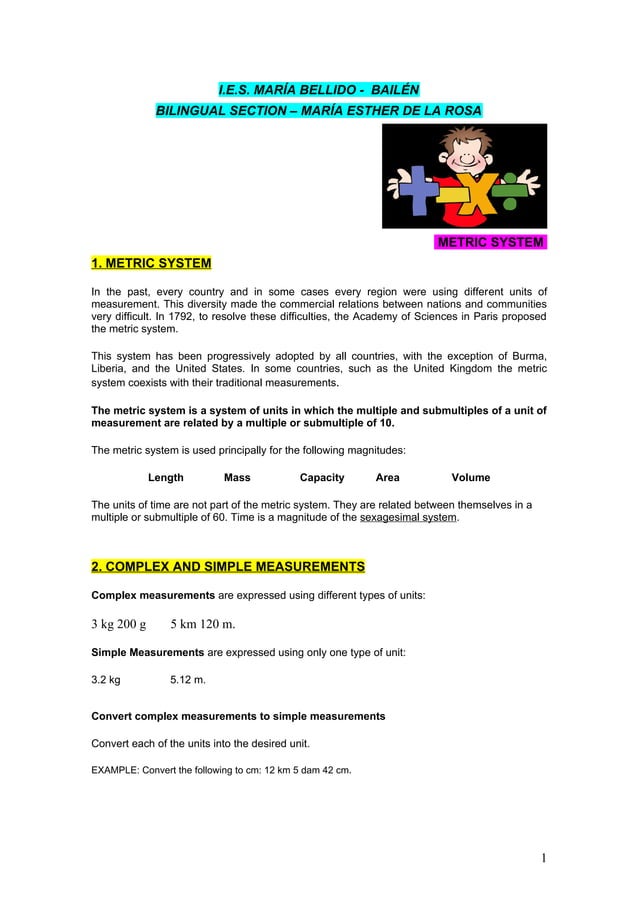 I.E.S. MARÍA BELLIDO - BAILÉN
BILINGUAL SECTION – MARÍA ESTHER DE LA ROSA

METRIC SYSTEM

1. METRIC SYSTEM

In the past, every country and in some cases every region were using different units of measurement. This diversity made the commercial relations between nations and communities very difficult. In 1792, to resolve these difficulties, the Academy of Sciences in Paris proposed the metric system.

This system has been progressively adopted by all countries, with the exception of Burma, Liberia, and the United States. In some countries, such as the United Kingdom the metric system coexists with their traditional measurements.

The metric system is a system of units in which the multiple and submultiples of a unit of measurement are related by a multiple or submultiple of 10.

The metric system is used principally for the following magnitudes:

Length Mass Capacity Area Volume

The units of time are not part of the metric system. They are related between themselves in a multiple or submultiple of 60. Time is a magnitude of the sexagesimal system.

2. COMPLEX AND SIMPLE MEASUREMENTS

Complex measurements are expressed using different types of units:

3 kg 200 g 5 km 120 m.

Simple Measurements are expressed using only one type of unit:

3.2 kg 5.12 m.

Convert complex measurements to simple measurements

Convert each of the units into the desired unit.

EXAMPLE: Convert the following to cm: 12 km 5 dam 42 cm.

1